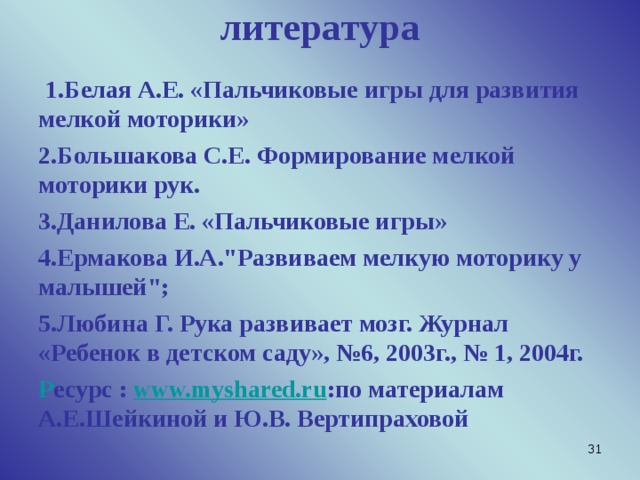 литература

1.Белая А.Е. «Пальчиковые игры для развития мелкой моторики»

2.Большакова С.Е. Формирование мелкой моторики рук.

3.Данилова Е. «Пальчиковые игры»

4.Ермакова И.А."Развиваем мелкую моторику у малышей";

5.Любина Г. Рука развивает мозг. Журнал «Ребенок в детском саду», №6, 2003г., № 1, 2004г.

Ресурс : www.myshared.ru:по материалам А.Е.Шейкиной и Ю.В. Вертипраховой

31